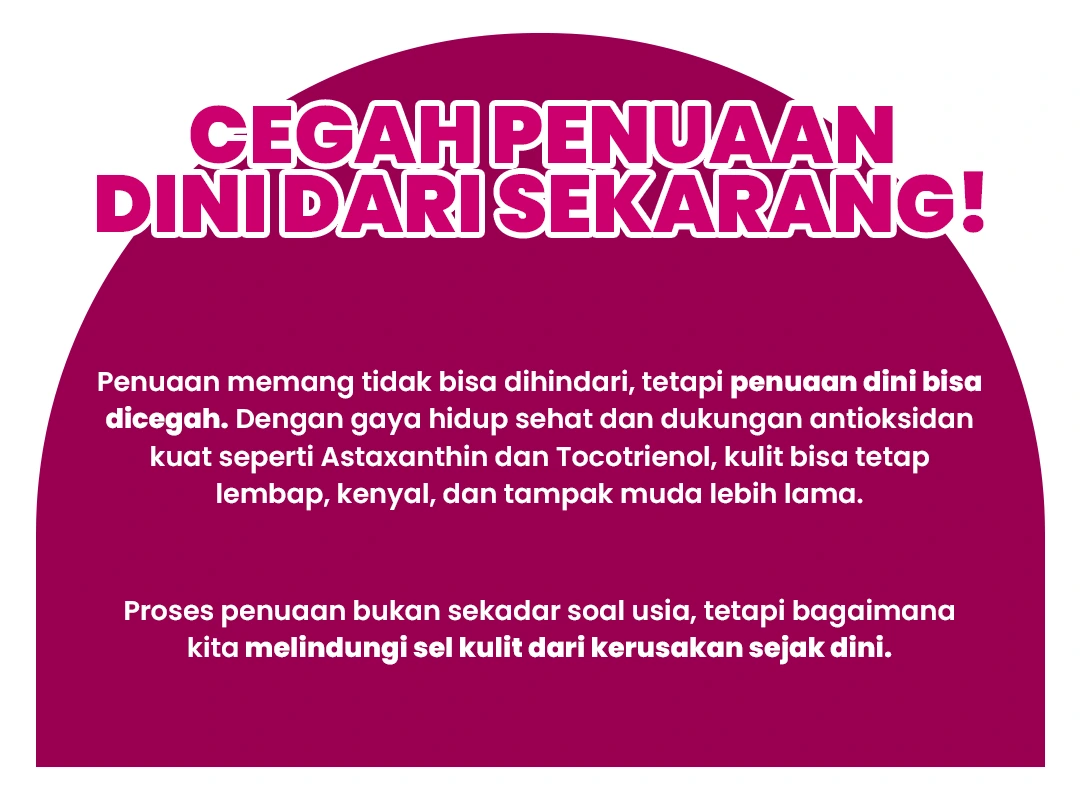 CEGAH PENUAAN
DINI DARI SEKARANG!

Penuaan memang tidak bisa dihindari, tetapi penuaan dini bisa dicegah. Dengan gaya hidup sehat dan dukungan antioksidan kuat seperti Astaxanthin dan Tocotrienol, kulit bisa tetap lembap, kenyal, dan tampak muda lebih lama.

Proses penuaan bukan sekadar soal usia, tetapi bagaimana kita melindungi sel kulit dari kerusakan sejak dini.